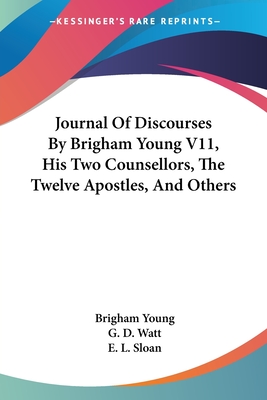 —KESSINGER'S RARE REPRINTS—

Journal Of Discourses By Brigham Young V11, His Two Counsellors, The Twelve Apostles, And Others

Brigham Young
G. D. Watt
E. L. Sloan